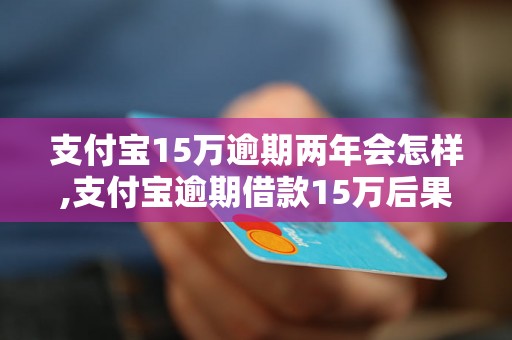 支付宝15万逾期两年会怎样,支付宝逾期借款15万后果